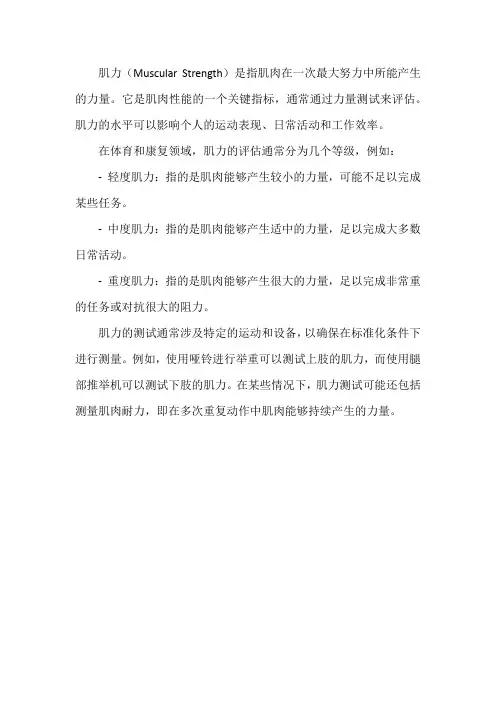 肌力（Muscular Strength）是指肌肉在一次最大努力中所能产生的力量。它是肌肉性能的一个关键指标，通常通过力量测试来评估。肌力的水平可以影响个人的运动表现、日常活动和工作效率。

在体育和康复领域，肌力的评估通常分为几个等级，例如：

- 轻度肌力：指的是肌肉能够产生较小的力量，可能不足以完成某些任务。

- 中度肌力：指的是肌肉能够产生适中的力量，足以完成大多数日常活动。

- 重度肌力：指的是肌肉能够产生很大的力量，足以完成非常重的任务或对抗很大的阻力。

肌力的测试通常涉及特定的运动和设备，以确保在标准化条件下进行测量。例如，使用哑铃进行举重可以测试上肢的肌力，而使用腿部推举机可以测试下肢的肌力。在某些情况下，肌力测试可能还包括测量肌肉耐力，即在多次重复动作中肌肉能够持续产生的力量。